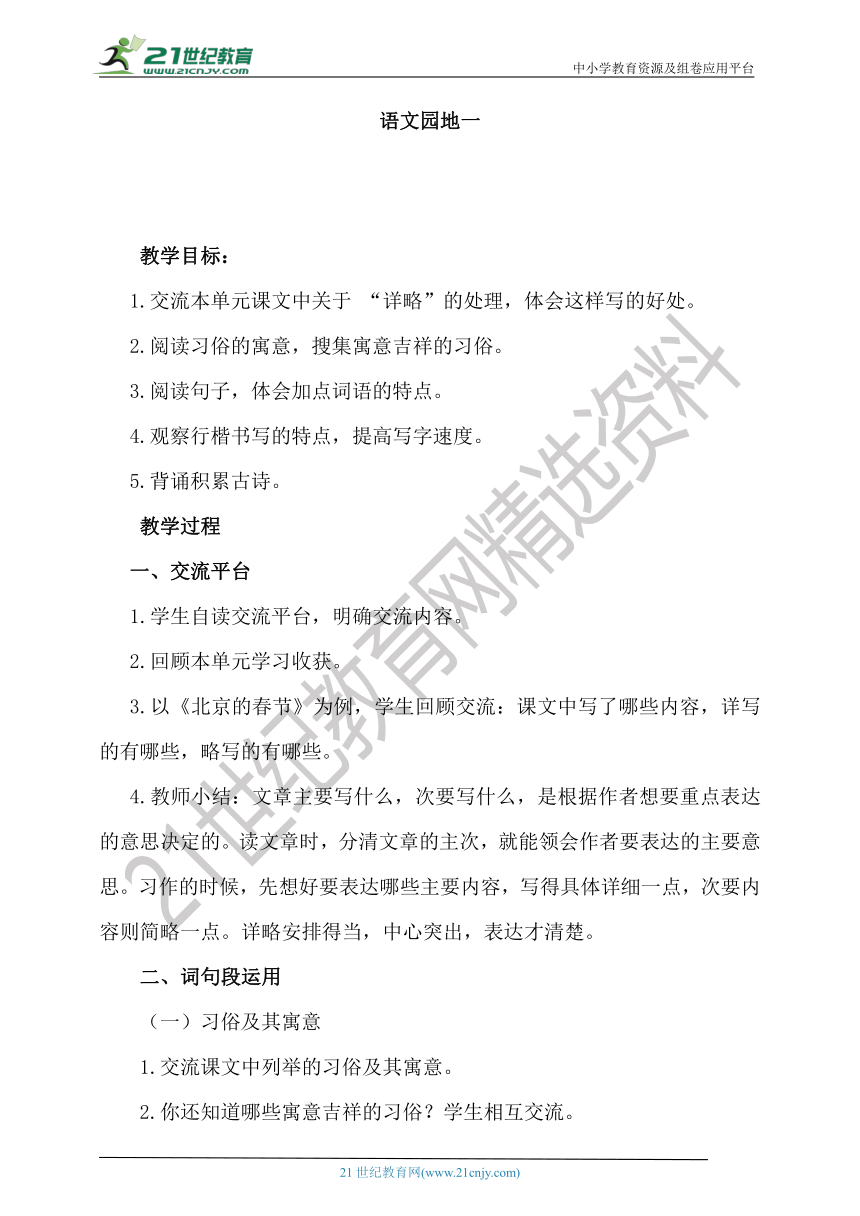 21世纪教育
www.21cnjy.com

中小学教育资源及组卷应用平台

语文园地一

教学目标：

1.交流本单元课文中关于 “详略”的处理，体会这样写的好处。

2.阅读习俗的寓意，搜集寓意吉祥的习俗。

3.阅读句子，体会加点词语的特点。

4.观察行楷书写的特点，提高写字速度。

5.背诵积累古诗。

教学过程

一、交流平台

1.学生自读交流平台，明确交流内容。

2.回顾本单元学习收获。

3.以《北京的春节》为例，学生回顾交流：课文中写了哪些内容，详写的有哪些，略写的有哪些。

4.教师小结：文章主要写什么，次要写什么，是根据作者想要重点表达的意思决定的。读文章时，分清文章的主次，就能领会作者要表达的主要意思。习作的时候，先想好要表达哪些主要内容，写得具体详细一点，次要内容则简略一点。详略安排得当，中心突出，表达才清楚。

二、词句段运用

（一）习俗及其寓意

1.交流课文中列举的习俗及其寓意。

2.你还知道哪些寓意吉祥的习俗？学生相互交流。

21世纪教育网精选资料

21 世纪教育网(www.21cnjy.com)